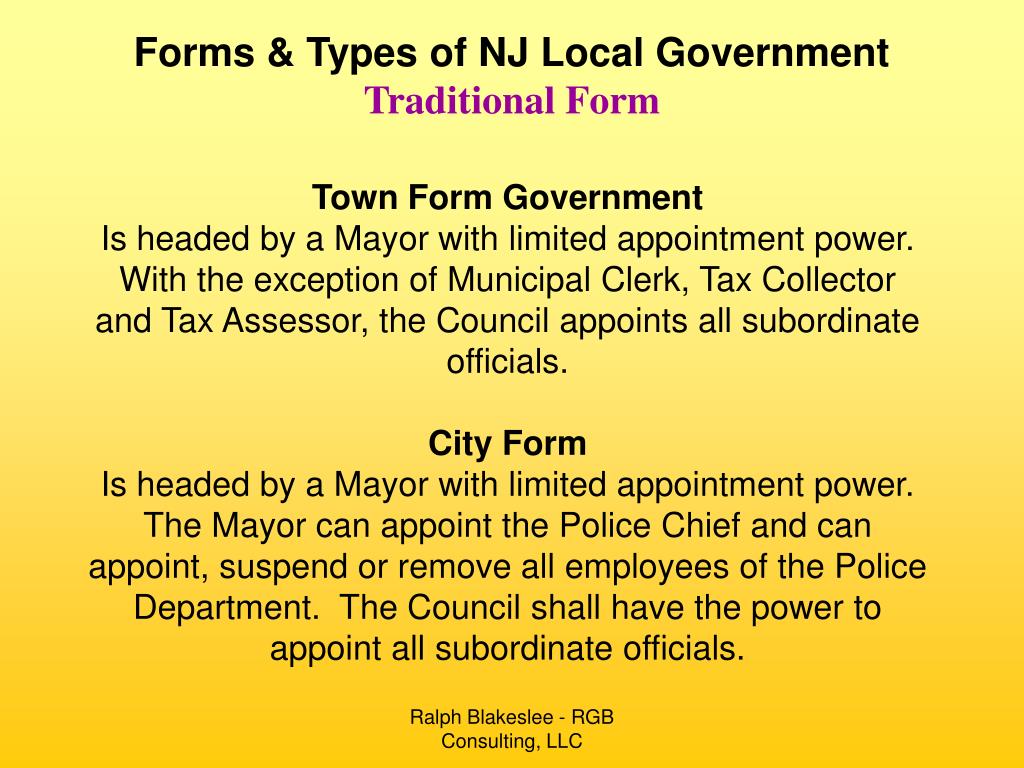 Forms & Types of NJ Local Government
Traditional Form

Town Form Government
Is headed by a Mayor with limited appointment power. With the exception of Municipal Clerk, Tax Collector and Tax Assessor, the Council appoints all subordinate officials.

City Form
Is headed by a Mayor with limited appointment power. The Mayor can appoint the Police Chief and can appoint, suspend or remove all employees of the Police Department. The Council shall have the power to appoint all subordinate officials.

Ralph Blakeslee - RGB Consulting, LLC